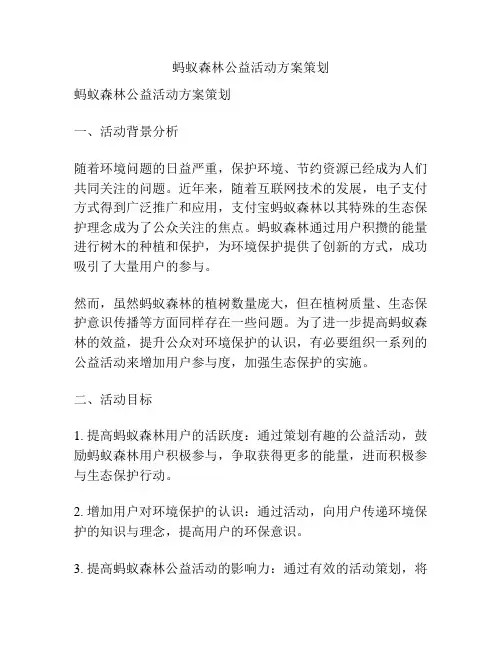 蚂蚁森林公益活动方案策划

蚂蚁森林公益活动方案策划

一、活动背景分析

随着环境问题的日益严重，保护环境、节约资源已经成为人们共同关注的问题。近年来，随着互联网技术的发展，电子支付方式得到广泛推广和应用，支付宝蚂蚁森林以其特殊的生态保护理念成为了公众关注的焦点。蚂蚁森林通过用户积攒的能量进行树木的种植和保护，为环境保护提供了创新的方式，成功吸引了大量用户的参与。

然而，虽然蚂蚁森林的植树数量庞大，但在植树质量、生态保护意识传播等方面同样存在一些问题。为了进一步提高蚂蚁森林的效益，提升公众对环境保护的认识，有必要组织一系列的公益活动来增加用户参与度，加强生态保护的实施。

二、活动目标

1. 提高蚂蚁森林用户的活跃度：通过策划有趣的公益活动，鼓励蚂蚁森林用户积极参与，争取获得更多的能量，进而积极参与生态保护行动。

2. 增加用户对环境保护的认识：通过活动，向用户传递环境保护的知识与理念，提高用户的环保意识。

3. 提高蚂蚁森林公益活动的影响力：通过有效的活动策划，将